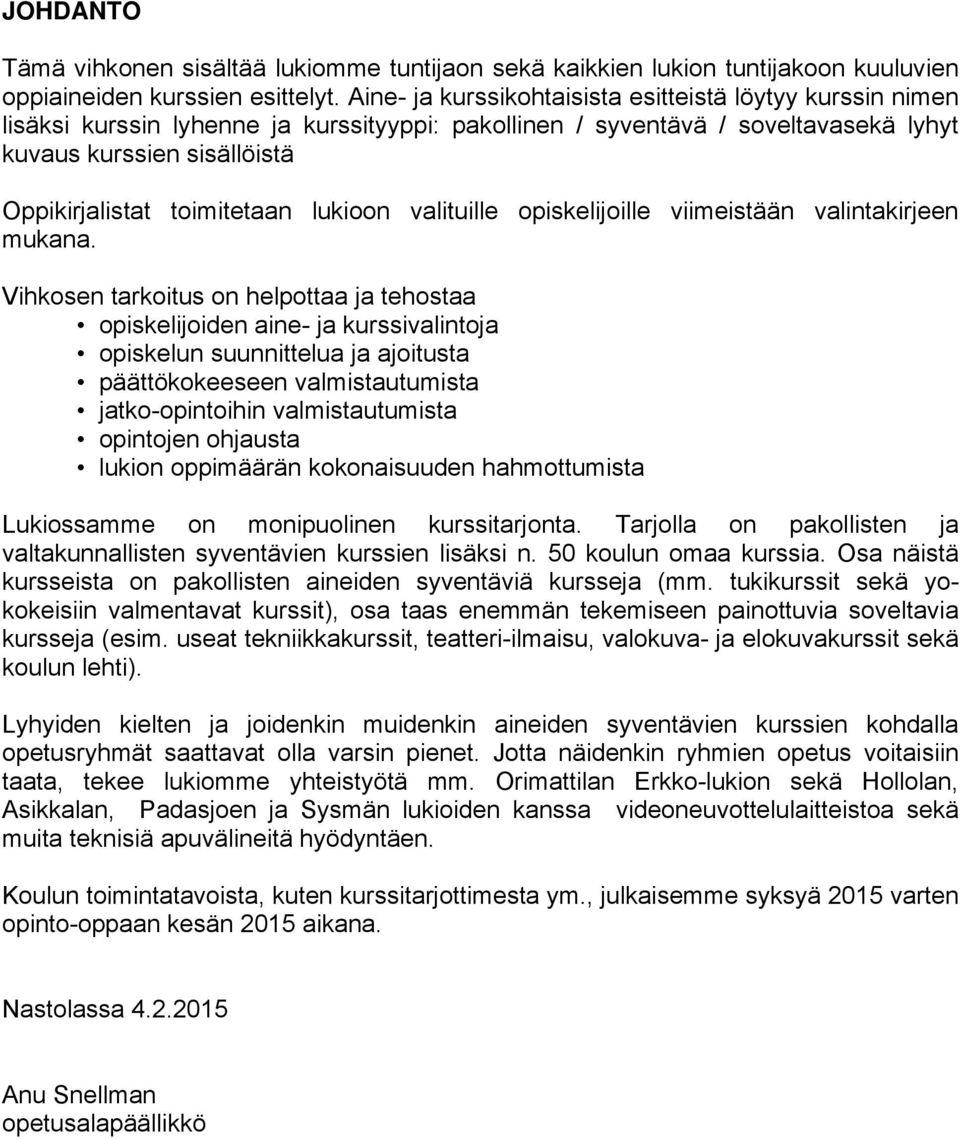 JOHDANTO

Tämä vihkonen sisältää lukiomme tuntijaon sekä kaikkien lukion tuntijakoon kuuluvien oppiaineiden kurssien esittelyt. Aine- ja kurssikohtaisista esitteistä löytyy kurssin nimen lisäksi kurssin lyhenne ja kurssityyppi: pakollinen / syventävä / soveltavasekä lyhyt kuvaus kurssien sisällöistä

Oppikirjalistat toimitetaan lukioon valituille opiskelijoille viimeistään valintakirjeen mukana.

Vihkosen tarkoitus on helpottaa ja tehostaa
• opiskelijoiden aine- ja kurssivalintoja
• opiskelun suunnittelua ja ajoitusta
• päättökokeeseen valmistautumista
• jatko-opintoihin valmistautumista
• opintojen ohjausta
• lukion oppimäärän kokonaisuuden hahmottumista

Lukiossamme on monipuolinen kurssitarjonta. Tarjolla on pakollisten ja valtakunnallisten syventävien kurssien lisäksi n. 50 koulun omaa kurssia. Osa näistä kursseista on pakollisten aineiden syventäviä kursseja (mm. tukikurssit sekä yo-kokeisiin valmentavat kurssit), osa taas enemmän tekemiseen painottuvia soveltavia kursseja (esim. useat tekniikkakurssit, teatteri-ilmaisu, valokuva- ja elokuvakurssit sekä koulun lehti).

Lyhyiden kielten ja joidenkin muidenkin aineiden syventävien kurssien kohdalla opetusryhmät saattavat olla varsin pienet. Jotta näidenkin ryhmien opetus voitaisiin taata, tekee lukiomme yhteistyötä mm. Orimattilan Erkko-lukion sekä Hollolan, Asikkalan, Padasjoen ja Sysmän lukioiden kanssa videoneuvottelulaitteistoa sekä muita teknisiä apuvälineitä hyödyntäen.

Koulun toimintatavoista, kuten kurssitarjottimesta ym., julkaisemme syksyä 2015 varten opinto-oppaan kesän 2015 aikana.

Nastolassa 4.2.2015

Anu Snellman
opetusalapäällikkö